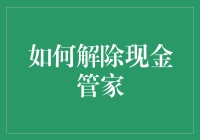 如何解除现金管家